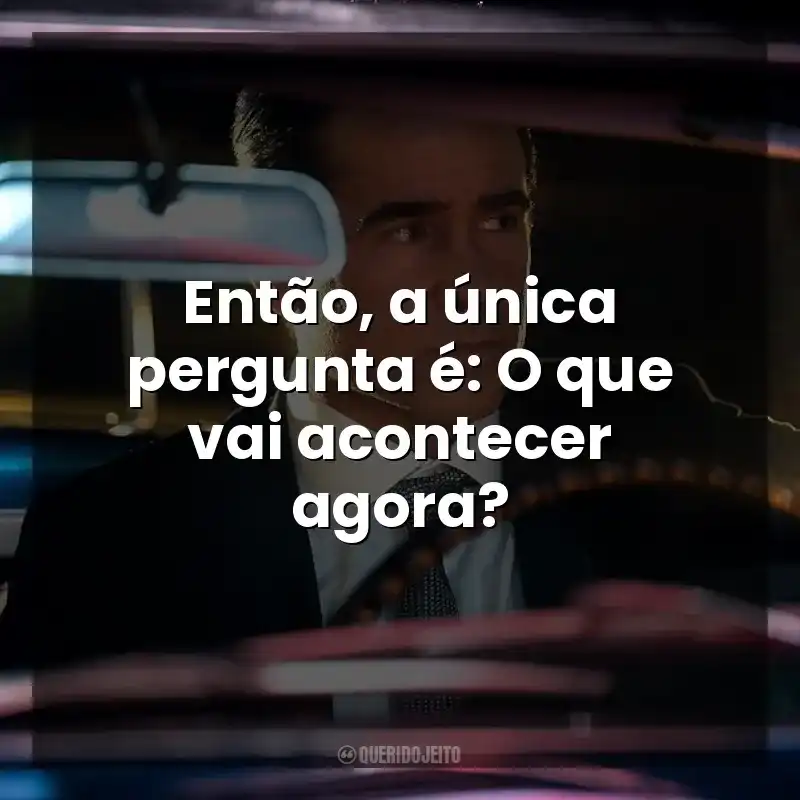 Então, a única pergunta é: O que vai acontecer agora?

QUERIDOJEITO